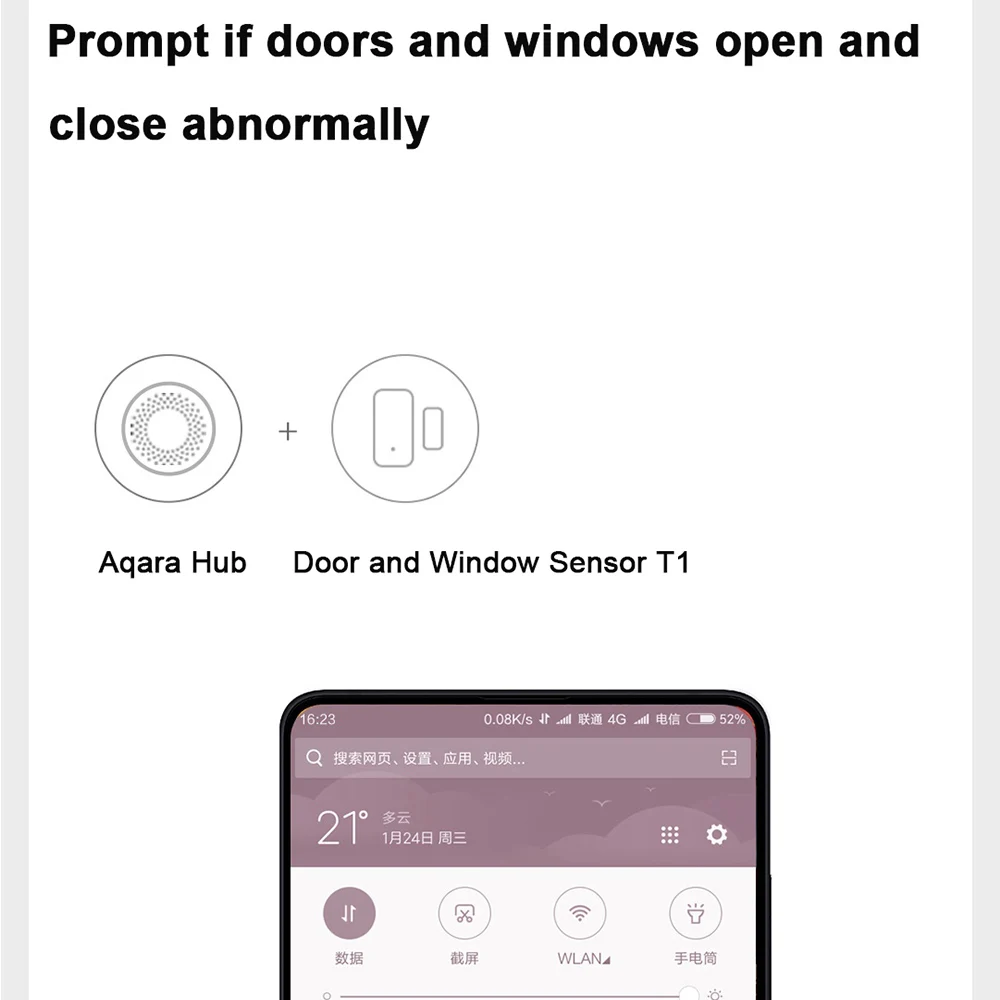 Prompt if doors and windows open and close abnormally

+

Aqara Hub

Door and Window Sensor T1

16:23

0.08K/s 联通 4G 电信 52%

搜索网页、设置、应用、视频...

21°

多云

1月24日 周三

数据

截屏

WLAN

手电筒